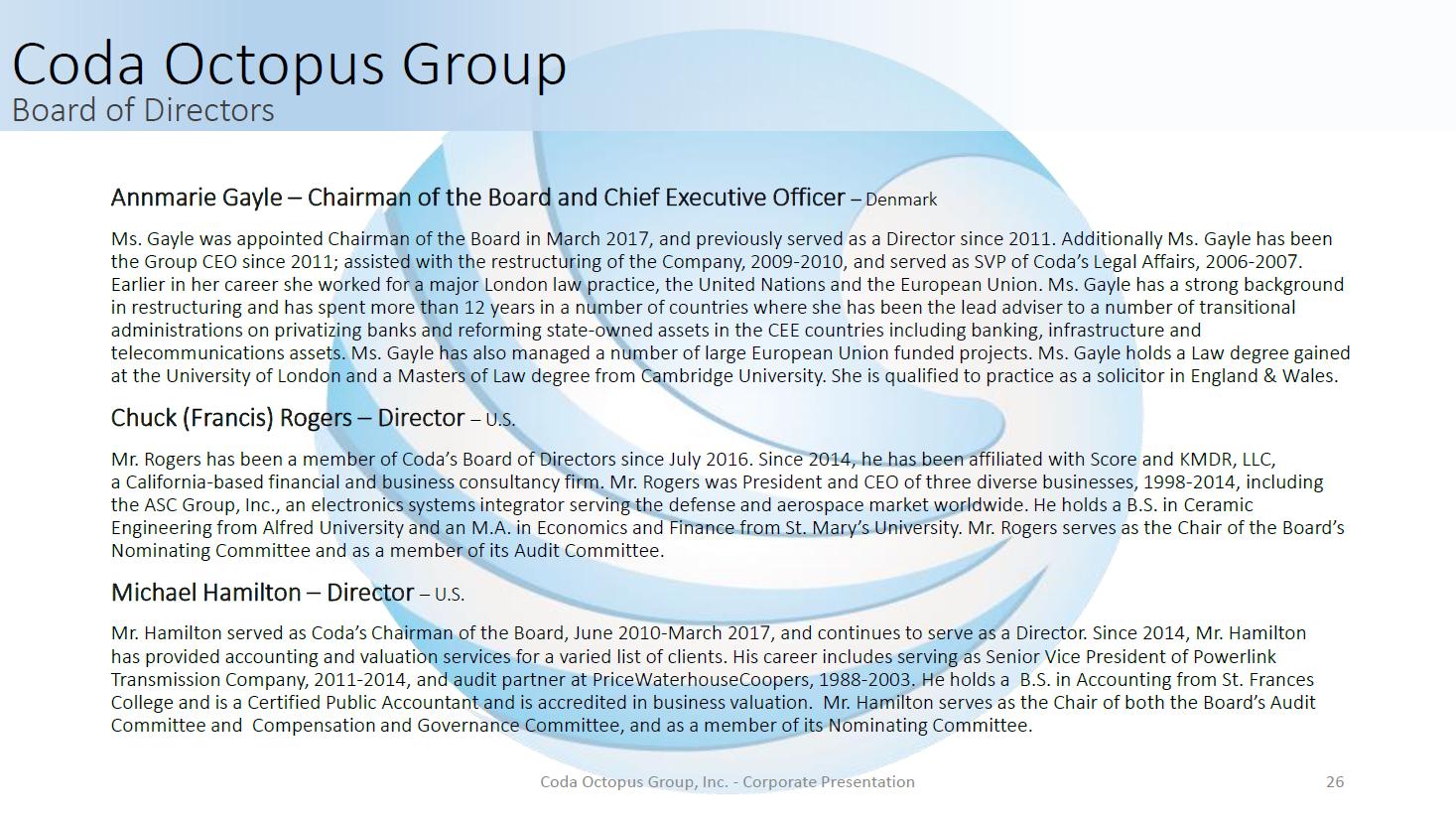 Coda Octopus Group
Board of Directors

Annmarie Gayle – Chairman of the Board and Chief Executive Officer – Denmark

Ms. Gayle was appointed Chairman of the Board in March 2017, and previously served as a Director since 2011. Additionally Ms. Gayle has been the Group CEO since 2011; assisted with the restructuring of the Company, 2009-2010, and served as SVP of Coda's Legal Affairs, 2006-2007. Earlier in her career she worked for a major London law practice, the United Nations and the European Union. Ms. Gayle has a strong background in restructuring and has spent more than 12 years in a number of countries where she has been the lead adviser to a number of transitional administrations on privatizing banks and reforming state-owned assets in the CEE countries including banking, infrastructure and telecommunications assets. Ms. Gayle has also managed a number of large European Union funded projects. Ms. Gayle holds a Law degree gained at the University of London and a Masters of Law degree from Cambridge University. She is qualified to practice as a solicitor in England & Wales.

Chuck (Francis) Rogers – Director – U.S.

Mr. Rogers has been a member of Coda's Board of Directors since July 2016. Since 2014, he has been affiliated with Score and KMDR, LLC, a California-based financial and business consultancy firm. Mr. Rogers was President and CEO of three diverse businesses, 1998-2014, including the ASC Group, Inc., an electronics systems integrator serving the defense and aerospace market worldwide. He holds a B.S. in Ceramic Engineering from Alfred University and an M.A. in Economics and Finance from St. Mary's University. Mr. Rogers serves as the Chair of the Board's Nominating Committee and as a member of its Audit Committee.

Michael Hamilton – Director – U.S.

Mr. Hamilton served as Coda's Chairman of the Board, June 2010-March 2017, and continues to serve as a Director. Since 2014, Mr. Hamilton has provided accounting and valuation services for a varied list of clients. His career includes serving as Senior Vice President of Powerlink Transmission Company, 2011-2014, and audit partner at PriceWaterhouseCoopers, 1988-2003. He holds a B.S. in Accounting from St. Frances College and is a Certified Public Accountant and is accredited in business valuation. Mr. Hamilton serves as the Chair of both the Board's Audit Committee and Compensation and Governance Committee, and as a member of its Nominating Committee.

Coda Octopus Group, Inc. - Corporate Presentation

26